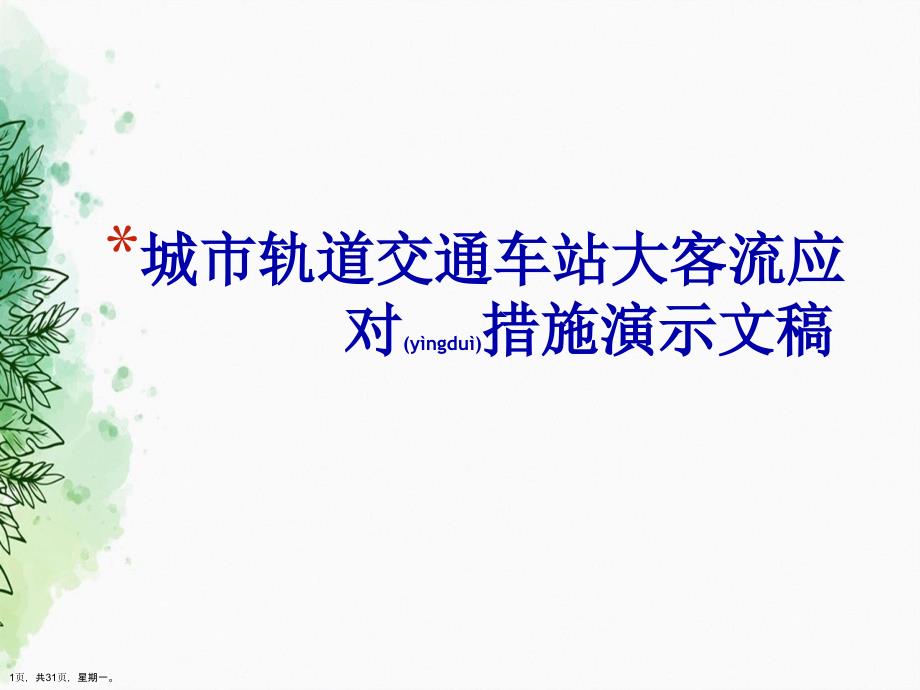 *城市轨道交通车站大客流应对(yìngduì)措施演示文稿

1页，共31页，星期一。